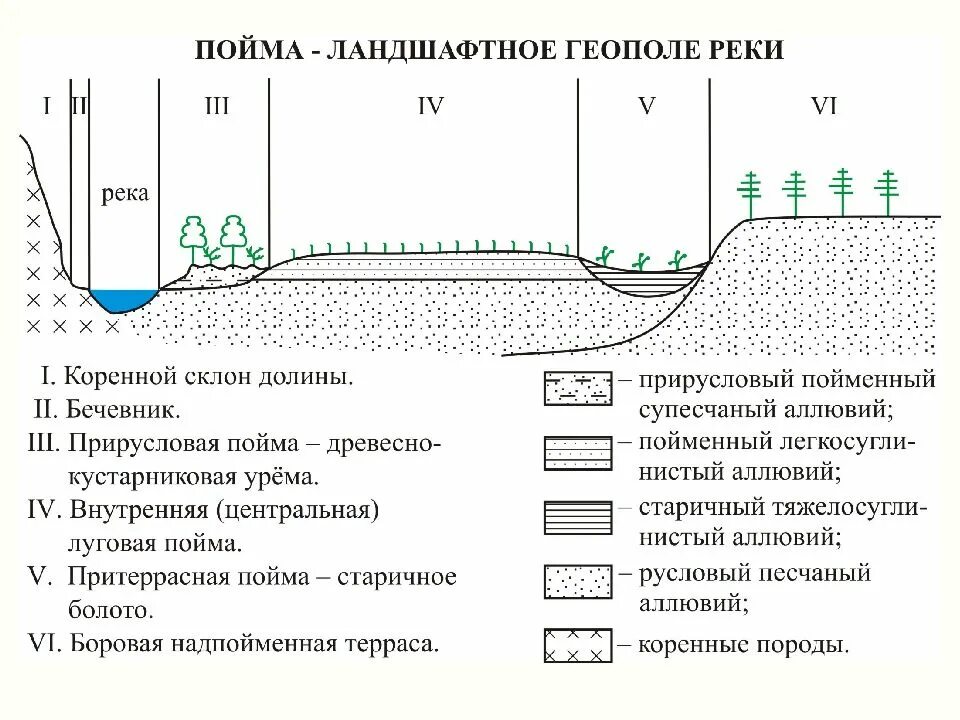 ПОЙМА - ЛАНДШАФТНОЕ ГЕОПОЛЕ РЕКИ

I II III IV V VI

река

I. Коренной склон долины.
II. Бечевник.
III. Прирусловая пойма – древесно-кустарниковая урёма.
IV. Внутренняя (центральная) луговая пойма.
V. Притеррасная пойма – старичное болото.
VI. Боровая надпойменная терраса.

– прирусловый пойменный супесчаный аллювий;
– пойменный легкосуглинистый аллювий;
– старичный тяжелосуглинистый аллювий;
– русловый песчаный аллювий;
– коренные породы.